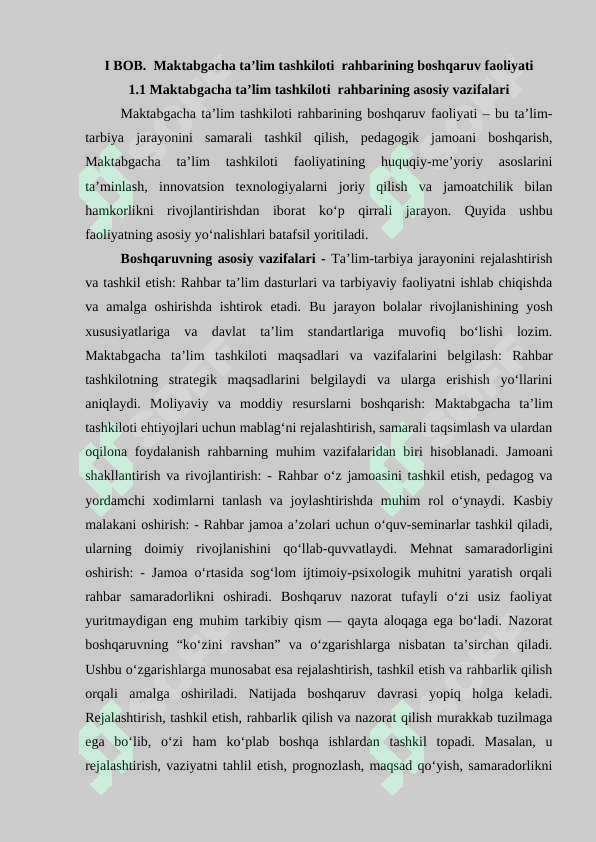 I BOB. Maktabgacha ta'lim tashkiloti rahbarining boshqaruv faoliyati

1.1 Maktabgacha ta'lim tashkiloti rahbarining asosiy vazifalari

Maktabgacha ta'lim tashkiloti rahbarining boshqaruv faoliyati – bu ta'lim-tarbiya jarayonini samarali tashkil qilish, pedagogik jamoani boshqarish, Maktabgacha ta'lim tashkiloti faoliyatining huquqiy-me'yoriy asoslarini ta'minlash, innovatsion texnologiyalarni joriy qilish va jamoatchilik bilan hamkorlikni rivojlantirishdan iborat ko'p qirrali jarayon. Quyida ushbu faoliyatning asosiy yo'nalishlari batafsil yoritiladi.

Boshqaruvning asosiy vazifalari - Ta'lim-tarbiya jarayonini rejalashtirish va tashkil etish: Rahbar ta'lim dasturlari va tarbiyaviy faoliyatni ishlab chiqishda va amalga oshirishda ishtirok etadi. Bu jarayon bolalar rivojlanishining yosh xususiyatlariga va davlat ta'lim standartlariga muvofiq bo'lishi lozim. Maktabgacha ta'lim tashkiloti maqsadlari va vazifalarini belgilash: Rahbar tashkilotning strategik maqsadlarini belgilaydi va ularga erishish yo'llarini aniqlaydi. Moliyaviy va moddiy resurslarni boshqarish: Maktabgacha ta'lim tashkiloti ehtiyojlari uchun mablag'ni rejalashtirish, samarali taqsimlash va ulardan oqilona foydalanish rahbarning muhim vazifalaridan biri hisoblanadi. Jamoani shakllantirish va rivojlantirish: - Rahbar o'z jamoasini tashkil etish, pedagog va yordamchi xodimlarni tanlash va joylashtirishda muhim rol o'ynaydi. Kasbiy malakani oshirish: - Rahbar jamoa a'zolari uchun o'quv-seminarlar tashkil qiladi, ularning doimiy rivojlanishini qo'llab-quvvatlaydi. Mehnat samaradorligini oshirish: - Jamoa o'rtasida sog'lom ijtimoiy-psixologik muhitni yaratish orqali rahbar samaradorlikni oshiradi. Boshqaruv nazorat tufayli o'zi usiz faoliyat yuritmaydigan eng muhim tarkibiy qism — qayta aloqaga ega bo'ladi. Nazorat boshqaruvning "ko'zini ravshan" va o'zgarishlarga nisbatan ta'sirchan qiladi. Ushbu o'zgarishlarga munosabat esa rejalashtirish, tashkil etish va rahbarlik qilish orqali amalga oshiriladi. Natijada boshqaruv davrasi yopiq holga keladi. Rejalashtirish, tashkil etish, rahbarlik qilish va nazorat qilish murakkab tuzilmaga ega bo'lib, o'zi ham ko'plab boshqa ishlardan tashkil topadi. Masalan, u rejalashtirish, vaziyatni tahlil etish, prognozlash, maqsad qo'yish, samaradorlikni